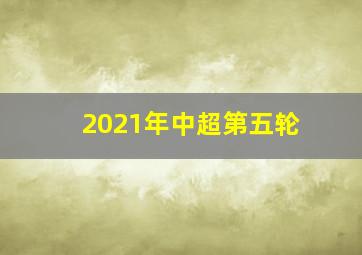 2021年中超第五轮